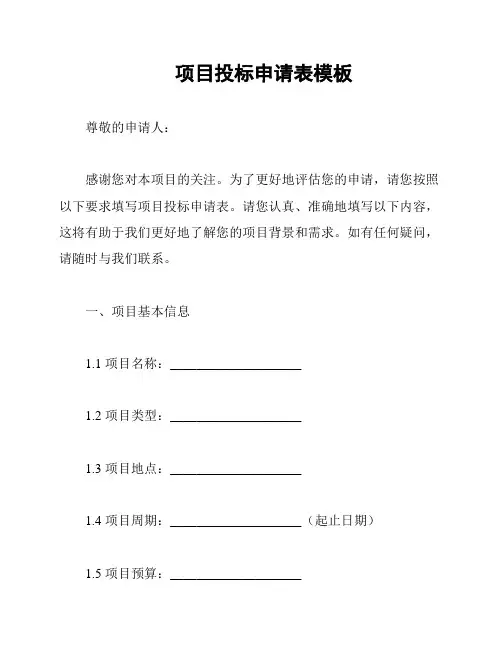 项目投标申请表模板

尊敬的申请人：

感谢您对本项目的关注。为了更好地评估您的申请，请您按照以下要求填写项目投标申请表。请您认真、准确地填写以下内容，这将有助于我们更好地了解您的项目背景和需求。如有任何疑问，请随时与我们联系。

一、项目基本信息

1.1 项目名称：____________________

1.2 项目类型：____________________

1.3 项目地点：____________________

1.4 项目周期：____________________（起止日期）

1.5 项目预算：____________________